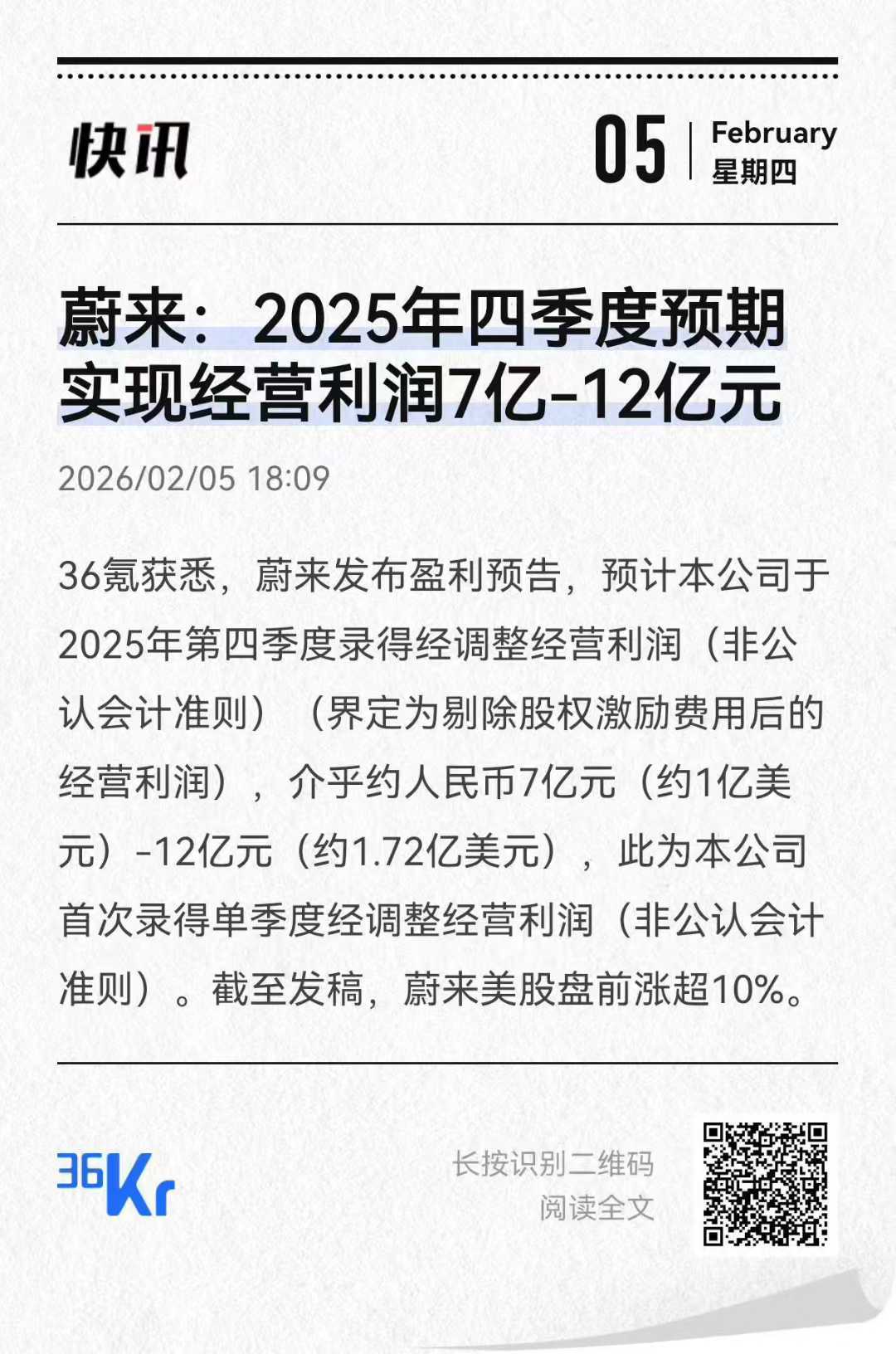 快讯

05 February 星期四

蔚来：2025年四季度预期实现经营利润7亿-12亿元

2026/02/05 18:09

36氪获悉，蔚来发布盈利预告，预计本公司于2025年第四季度录得经调整经营利润（非公认会计准则）（界定为剔除股权激励费用后的经营利润），介乎约人民币7亿元（约1亿美元）-12亿元（约1.72亿美元），此为本公司首次录得单季度经调整经营利润（非公认会计准则）。截至发稿，蔚来美股盘前涨超10%。

36Kr

长按识别二维码
阅读全文